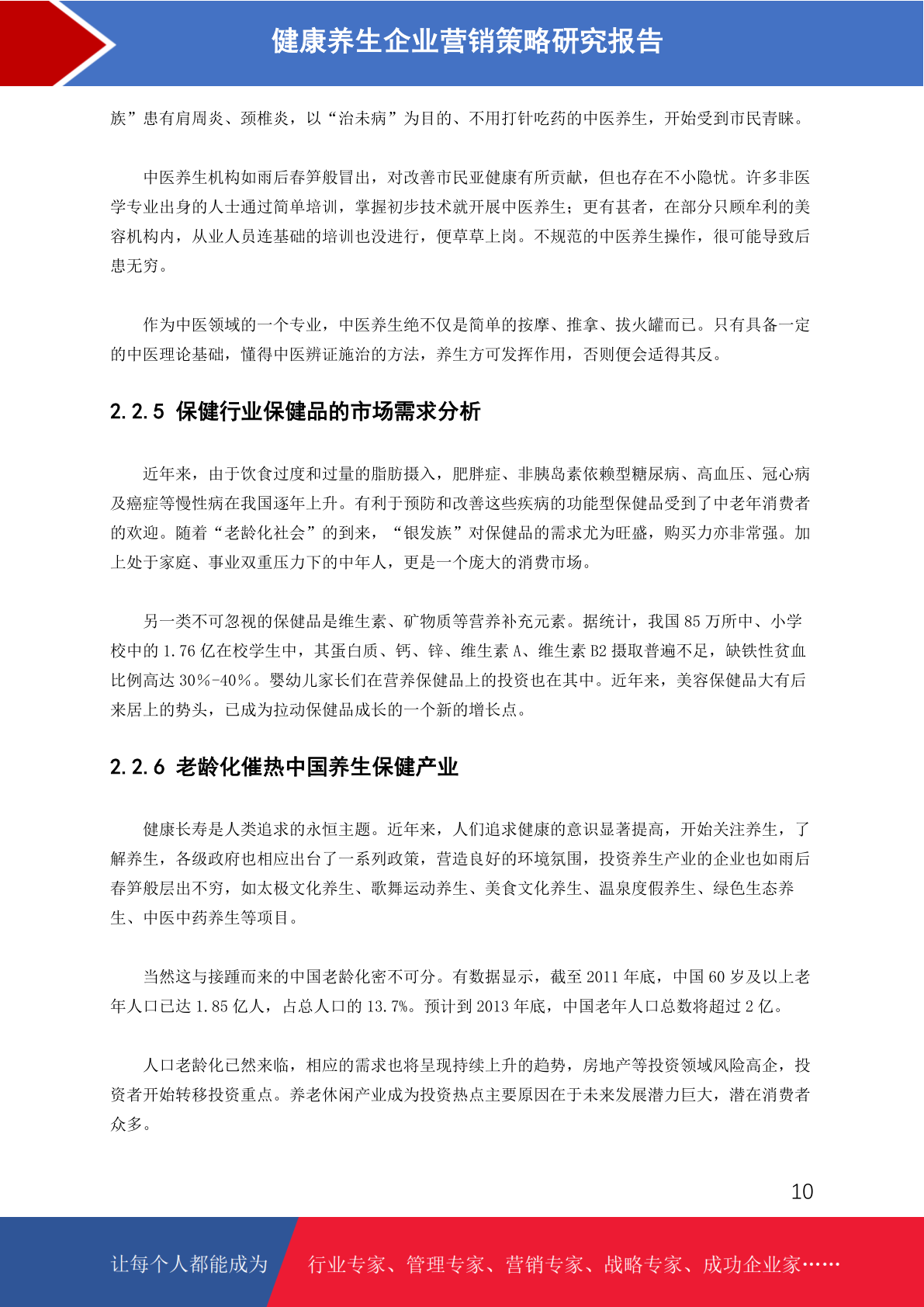 健康养生企业营销策略研究报告

族”患有肩周炎、颈椎炎，以“治未病”为目的、不用打针吃药的中医养生，开始受到市民青睐。

中医养生机构如雨后春笋般冒出，对改善市民亚健康有所贡献，但也存在不小隐忧。许多非医学专业出身的人士通过简单培训，掌握初步技术就开展中医养生；更有甚者，在部分只顾牟利的美容机构内，从业人员连基础的培训也没进行，便草草上岗。不规范的中医养生操作，很可能导致后患无穷。

作为中医领域的一个专业，中医养生绝不仅是简单的按摩、推拿、拔火罐而已。只有具备一定的中医理论基础，懂得中医辨证施治的方法，养生方可发挥作用，否则便会适得其反。

2.2.5 保健行业保健品的市场需求分析

近年来，由于饮食过度和过量的脂肪摄入，肥胖症、非胰岛素依赖型糖尿病、高血压、冠心病及癌症等慢性病在我国逐年上升。有利于预防和改善这些疾病的功能型保健品受到了中老年消费者的欢迎。随着“老龄化社会”的到来，“银发族”对保健品的需求尤为旺盛，购买力亦非常强。加上处于家庭、事业双重压力下的中年人，更是一个庞大的消费市场。

另一类不可忽视的保健品是维生素、矿物质等营养补充元素。据统计，我国 85 万所中、小学校中的 1.76 亿在校学生中，其蛋白质、钙、锌、维生素 A、维生素 B2 摄取普遍不足，缺铁性贫血比例高达 30%-40%。婴幼儿家长们在营养保健品上的投资也在其中。近年来，美容保健品大有后来居上的势头，已成为拉动保健品成长的一个新的增长点。

2.2.6 老龄化催热中国养生保健产业

健康长寿是人类追求的永恒主题。近年来，人们追求健康的意识显著提高，开始关注养生，了解养生，各级政府也相应出台了一系列政策，营造良好的环境氛围，投资养生产业的企业也如雨后春笋般层出不穷，如太极文化养生、歌舞运动养生、美食文化养生、温泉度假养生、绿色生态养生、中医中药养生等项目。

当然这与接踵而来的中国老龄化密不可分。有数据显示，截至 2011 年底，中国 60 岁及以上老年人口已达 1.85 亿人，占总人口的 13.7%。预计到 2013 年底，中国老年人口总数将超过 2 亿。

人口老龄化已然来临，相应的需求也将呈现持续上升的趋势，房地产等投资领域风险高企，投资者开始转移投资重点。养老休闲产业成为投资热点主要原因在于未来发展潜力巨大，潜在消费者众多。

10

让每个人都能成为 行业专家、管理专家、营销专家、战略专家、成功企业家……